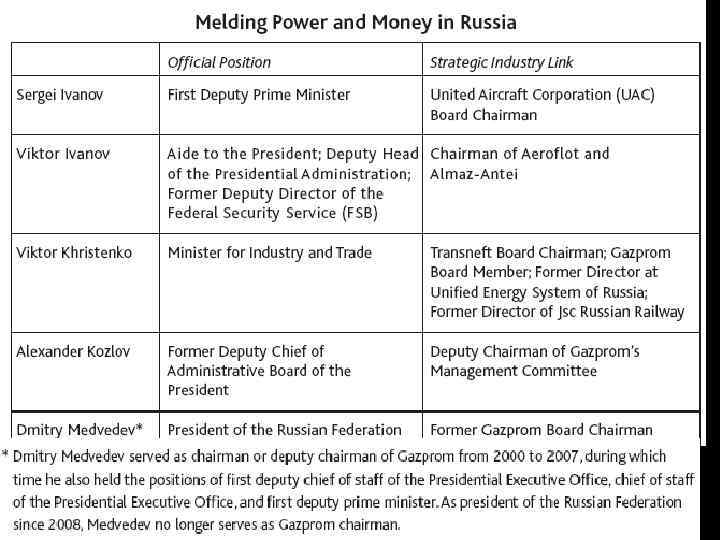 Melding Power and Money in Russia

| | Official Position | Strategic Industry Link |
|---|---|---|
| Sergei Ivanov | First Deputy Prime Minister | United Aircraft Corporation (UAC) Board Chairman |
| Viktor Ivanov | Aide to the President; Deputy Head of the Presidential Administration; Former Deputy Director of the Federal Security Service (FSB) | Chairman of Aeroflot and Almaz-Antei |
| Viktor Khristenko | Minister for Industry and Trade | Transneft Board Chairman; Gazprom Board Member; Former Director at Unified Energy System of Russia; Former Director of Jsc Russian Railway |
| Alexander Kozlov | Former Deputy Chief of Administrative Board of the President | Deputy Chairman of Gazprom's Management Committee |
| Dmitry Medvedev* | President of the Russian Federation | Former Gazprom Board Chairman |

* Dmitry Medvedev served as chairman or deputy chairman of Gazprom from 2000 to 2007, during which time he also held the positions of first deputy chief of staff of the Presidential Executive Office, chief of staff of the Presidential Executive Office, and first deputy prime minister. As president of the Russian Federation since 2008, Medvedev no longer serves as Gazprom chairman.